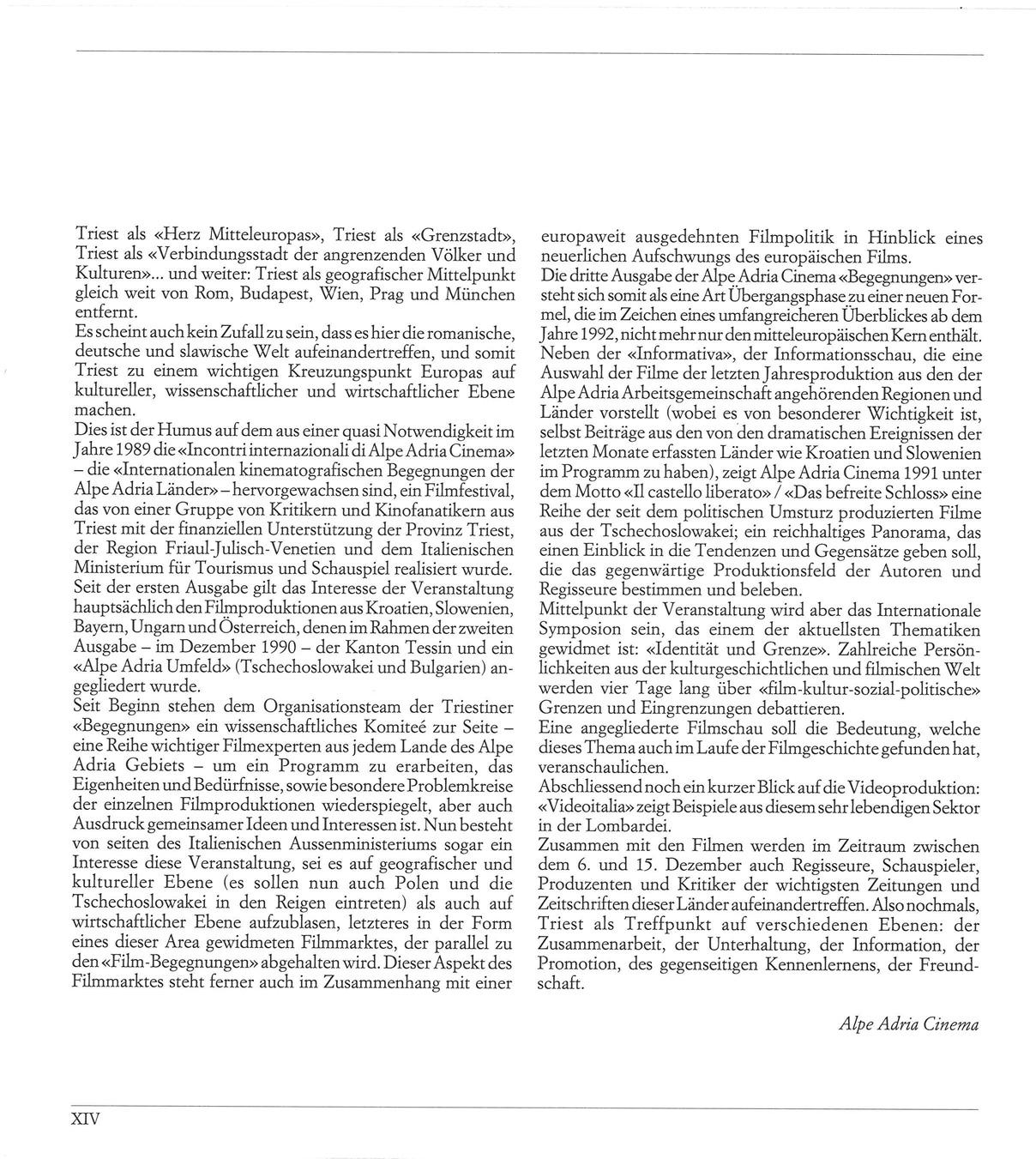 Triest als «Herz Mitteleuropas», Triest als «Grenzstadt», Triest als «Verbindungsstadt der angrenzenden Völker und Kulturen»... und weiter: Triest als geografischer Mittelpunkt gleich weit von Rom, Budapest, Wien, Prag und München entfernt.
Es scheint auch kein Zufall zu sein, dass es hier die romanische, deutsche und slawische Welt aufeinandertreffen, und somit Triest zu einem wichtigen Kreuzungspunkt Europas auf kultureller, wissenschaftlicher und wirtschaftlicher Ebene machen.
Dies ist der Humus auf dem aus einer quasi Notwendigkeit im Jahre 1989 die «Incontri internazionali di Alpe Adria Cinema» – die «Internationalen kinematografischen Begegnungen der Alpe Adria Länder» – hervorgewachsen sind, ein Filmfestival, das von einer Gruppe von Kritikern und Kinofanatikern aus Triest mit der finanziellen Unterstützung der Provinz Triest, der Region Friaul-Julisch-Venetien und dem Italienischen Ministerium für Tourismus und Schauspiel realisiert wurde.
Seit der ersten Ausgabe gilt das Interesse der Veranstaltung hauptsächlich den Filmproduktionen aus Kroatien, Slowenien, Bayern, Ungarn und Österreich, denen im Rahmen der zweiten Ausgabe – im Dezember 1990 – der Kanton Tessin und ein «Alpe Adria Umfeld» (Tschechoslowakei und Bulgarien) angegliedert wurde.
Seit Beginn stehen dem Organisationsteam der Triestiner «Begegnungen» ein wissenschaftliches Komiteé zur Seite – eine Reihe wichtiger Filmexperten aus jedem Lande des Alpe Adria Gebiets – um ein Programm zu erarbeiten, das Eigenheiten und Bedürfnisse, sowie besondere Problemkreise der einzelnen Filmproduktionen wiederspiegelt, aber auch Ausdruck gemeinsamer Ideen und Interessen ist. Nun besteht von seiten des Italienischen Aussenministeriums sogar ein Interesse diese Veranstaltung, sei es auf geografischer und kultureller Ebene (es sollen nun auch Polen und die Tschechoslowakei in den Reigen eintreten) als auch auf wirtschaftlicher Ebene aufzublasen, letzteres in der Form eines dieser Area gewidmeten Filmmarktes, der parallel zu den «Film-Begegnungen» abgehalten wird. Dieser Aspekt des Filmmarktes steht ferner auch im Zusammenhang mit einer europaweit ausgedehnten Filmpolitik in Hinblick eines neuerlichen Aufschwungs des europäischen Films.
Die dritte Ausgabe der Alpe Adria Cinema «Begegnungen» versteht sich somit als eine Art Übergangsphase zu einer neuen Formel, die im Zeichen eines umfangreicheren Überblickes ab dem Jahre 1992, nicht mehr nur den mitteleuropäischen Kern enthält.
Neben der «Informativa», der Informationsschau, die eine Auswahl der Filme der letzten Jahresproduktion aus den der Alpe Adria Arbeitsgemeinschaft angehörenden Regionen und Länder vorstellt (wobei es von besonderer Wichtigkeit ist, selbst Beiträge aus den von den dramatischen Ereignissen der letzten Monate erfassten Länder wie Kroatien und Slowenien im Programm zu haben), zeigt Alpe Adria Cinema 1991 unter dem Motto «Il castello liberato» / «Das befreite Schloss» eine Reihe der seit dem politischen Umsturz produzierten Filme aus der Tschechoslowakei; ein reichhaltiges Panorama, das einen Einblick in die Tendenzen und Gegensätze geben soll, die das gegenwärtige Produktionsfeld der Autoren und Regisseure bestimmen und beleben.
Mittelpunkt der Veranstaltung wird aber das Internationale Symposion sein, das einem der aktuellsten Thematiken gewidmet ist: «Identität und Grenze». Zahlreiche Persönlichkeiten aus der kulturgeschichtlichen und filmischen Welt werden vier Tage lang über «film-kultur-sozial-politische» Grenzen und Eingrenzungen debattieren.
Eine angegliederte Filmschau soll die Bedeutung, welche dieses Thema auch im Laufe der Filmgeschichte gefunden hat, veranschaulichen.
Abschliessend noch ein kurzer Blick auf die Videoproduktion: «Videoitalia» zeigt Beispiele aus diesem sehr lebendigen Sektor in der Lombardei.
Zusammen mit den Filmen werden im Zeitraum zwischen dem 6. und 15. Dezember auch Regisseure, Schauspieler, Produzenten und Kritiker der wichtigsten Zeitungen und Zeitschriften dieser Länder aufeinandertreffen. Also nochmals, Triest als Treffpunkt auf verschiedenen Ebenen: der Zusammenarbeit, der Unterhaltung, der Information, der Promotion, des gegenseitigen Kennenlernens, der Freundschaft.

Alpe Adria Cinema

XIV